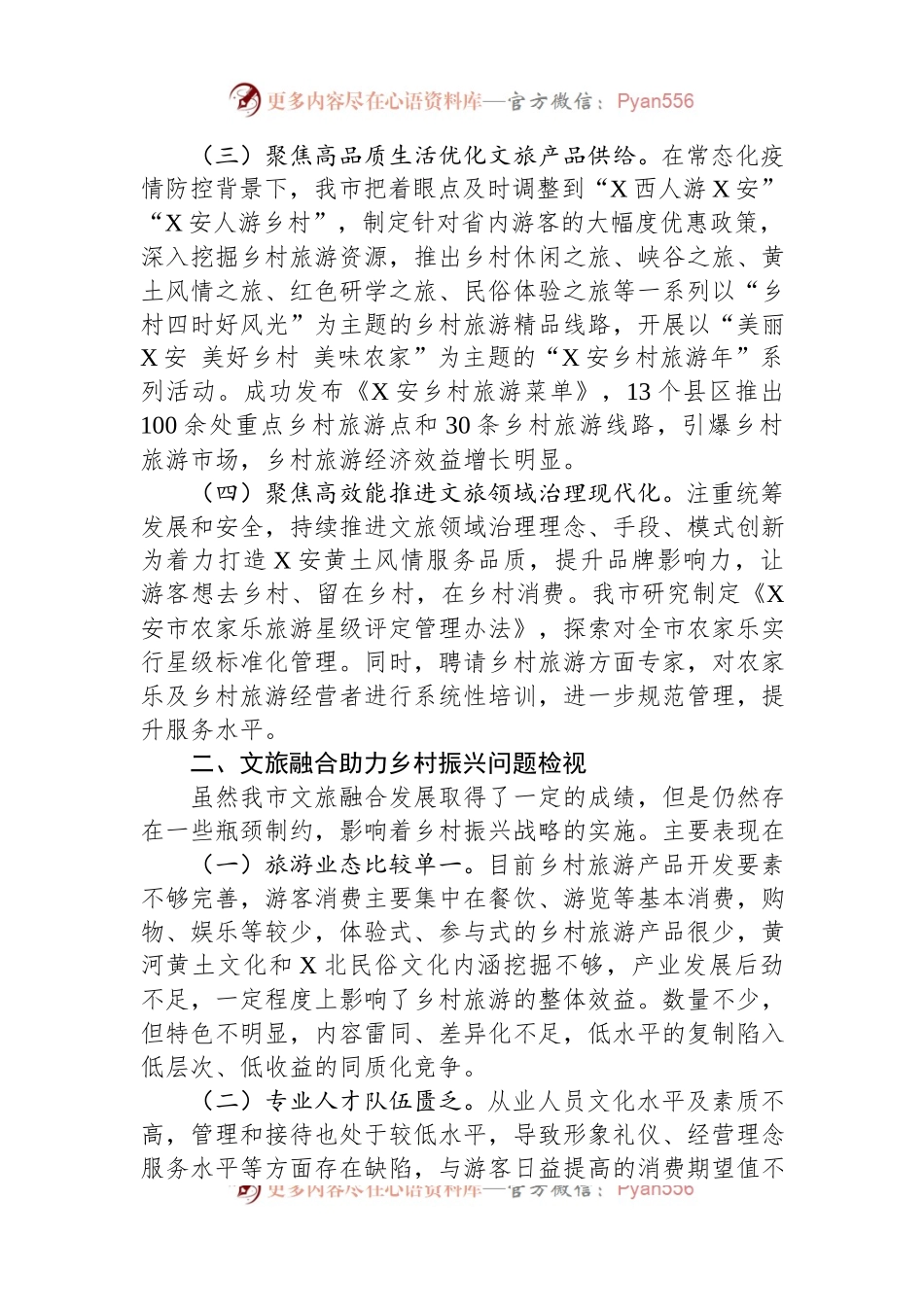 更多内容尽在心语资料库—官方微信：Pyan556

（三）聚焦高品质生活优化文旅产品供给。在常态化疫情防控背景下，我市把着眼点及时调整到“X 西人游 X 安”“X 安人游乡村”，制定针对省内游客的大幅度优惠政策，深入挖掘乡村旅游资源，推出乡村休闲之旅、峡谷之旅、黄土风情之旅、红色研学之旅、民俗体验之旅等一系列以“乡村四时好风光”为主题的乡村旅游精品线路，开展以“美丽 X 安 美好乡村 美味农家”为主题的“X 安乡村旅游年”系列活动。成功发布《X 安乡村旅游菜单》，13 个县区推出 100 余处重点乡村旅游点和 30 条乡村旅游线路，引爆乡村旅游市场，乡村旅游经济效益增长明显。

（四）聚焦高效能推进文旅领域治理现代化。注重统筹发展和安全，持续推进文旅领域治理理念、手段、模式创新为着力打造 X 安黄土风情服务品质，提升品牌影响力，让游客想去乡村、留在乡村，在乡村消费。我市研究制定《X 安市农家乐旅游星级评定管理办法》，探索对全市农家乐实行星级标准化管理。同时，聘请乡村旅游方面专家，对农家乐及乡村旅游经营者进行系统性培训，进一步规范管理，提升服务水平。

二、文旅融合助力乡村振兴问题检视

虽然我市文旅融合发展取得了一定的成绩，但是仍然存在一些瓶颈制约，影响着乡村振兴战略的实施。主要表现在

（一）旅游业态比较单一。目前乡村旅游产品开发要素不够完善，游客消费主要集中在餐饮、游览等基本消费，购物、娱乐等较少，体验式、参与式的乡村旅游产品很少，黄河黄土文化和 X 北民俗文化内涵挖掘不够，产业发展后劲不足，一定程度上影响了乡村旅游的整体效益。数量不少，但特色不明显，内容雷同、差异化不足，低水平的复制陷入低层次、低收益的同质化竞争。

（二）专业人才队伍匮乏。从业人员文化水平及素质不高，管理和接待也处于较低水平，导致形象礼仪、经营理念服务水平等方面存在缺陷，与游客日益提高的消费期望值不

更多内容尽在心语资料库—官方微信：Pyan556